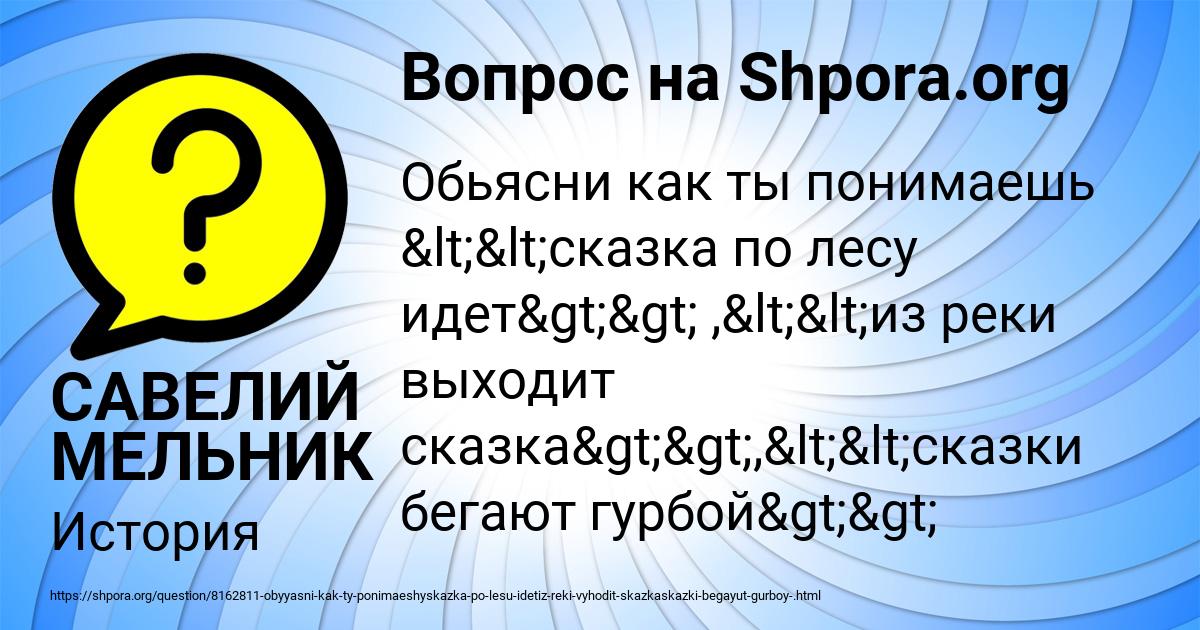 Вопрос на Shpora.org

Обьясни как ты понимаешь &lt;&lt;сказка по лесу идет&gt;&gt; ,&lt;&lt;из реки выходит сказка&gt;&gt;,&lt;&lt;сказки бегают гурбой&gt;&gt;

САВЕЛИЙ МЕЛЬНИК

История

https://shpora.org/question/8162811-obyyasni-kak-ty-ponimaeshyskazka-po-lesu-idetiz-reki-vyhodit-skazkaskazki-begayut-gurboy-.html